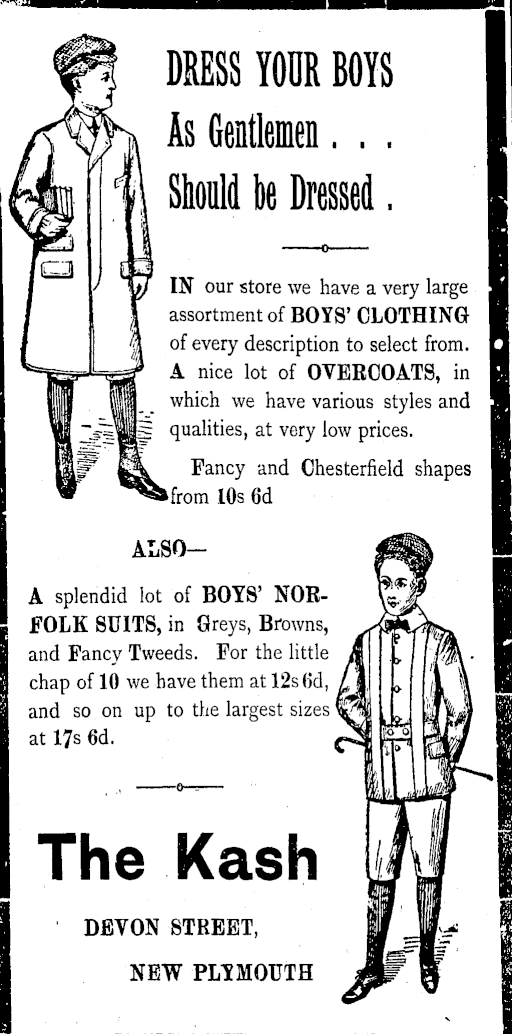 DRESS YOUR BOYS
As Gentlemen . . .
Should be Dressed .

IN our store we have a very large assortment of BOYS' CLOTHING of every description to select from. A nice lot of OVERCOATS, in which we have various styles and qualities, at very low prices.

Fancy and Chesterfield shapes from 10s 6d

ALSO—

A splendid lot of BOYS' NORFOLK SUITS, in Greys, Browns, and Fancy Tweeds. For the little chap of 10 we have them at 12s 6d, and so on up to the largest sizes at 17s 6d.

The Kash

DEVON STREET,

NEW PLYMOUTH